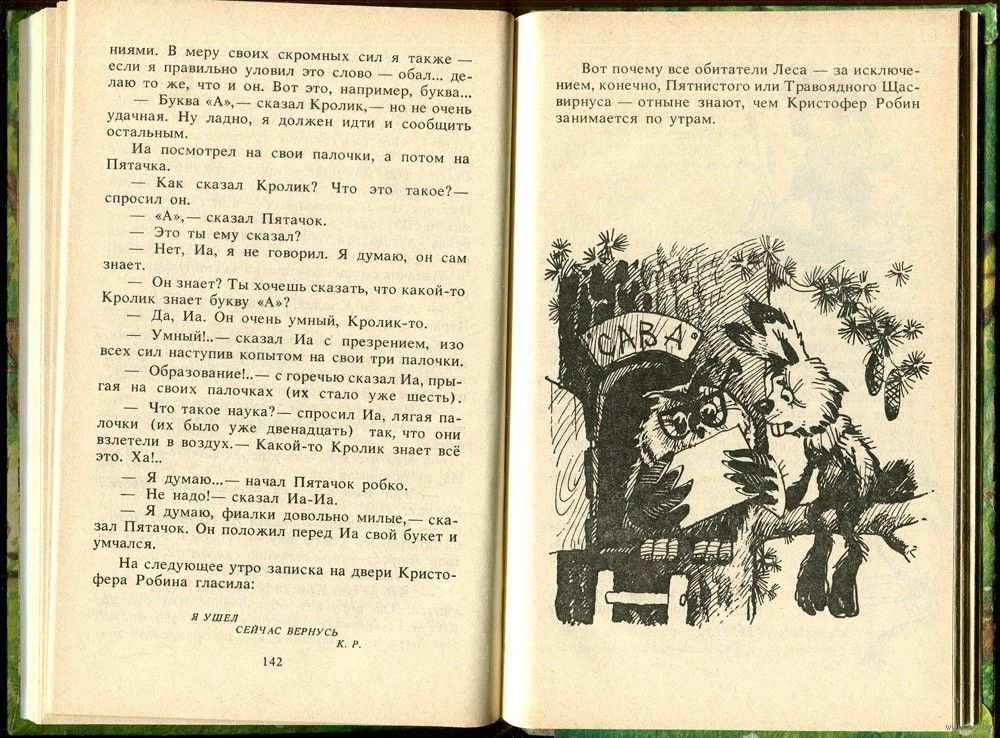 ниями. В меру своих скромных сил я также — если я правильно уловил это слово — обал... делаю то же, что и он. Вот это, например, буква...

— Буква «А»,— сказал Кролик,— но не очень удачная. Ну ладно, я должен идти и сообщить остальным.

Иа посмотрел на свои палочки, а потом на Пятачка.

— Как сказал Кролик? Что это такое?— спросил он.

— «А»,— сказал Пятачок.

— Это ты ему сказал?

— Нет, Иа, я не говорил. Я думаю, он сам знает.

— Он знает? Ты хочешь сказать, что какой-то Кролик знает букву «А»?

— Да, Иа. Он очень умный, Кролик-то.

— Умный!..— сказал Иа с презрением, изо всех сил наступив копытом на свои три палочки.

— Образование!..— с горечью сказал Иа, прыгая на своих палочках (их стало уже шесть).

— Что такое наука?— спросил Иа, лягая палочки (их было уже двенадцать) так, что они взлетели в воздух.— Какой-то Кролик знает всё это. Ха!..

— Я думаю...— начал Пятачок робко.

— Не надо!— сказал Иа-Иа.

— Я думаю, фиалки довольно милые,— сказал Пятачок. Он положил перед Иа свой букет и умчался.

На следующее утро записка на двери Кристофера Робина гласила:

Я УШЕЛ
СЕЙЧАС ВЕРНУСЬ
К. Р.

142

Вот почему все обитатели Леса — за исключением, конечно, Пятнистого или Травоядного Щасвирнуса — отныне знают, чем Кристофер Робин занимается по утрам.

САВА